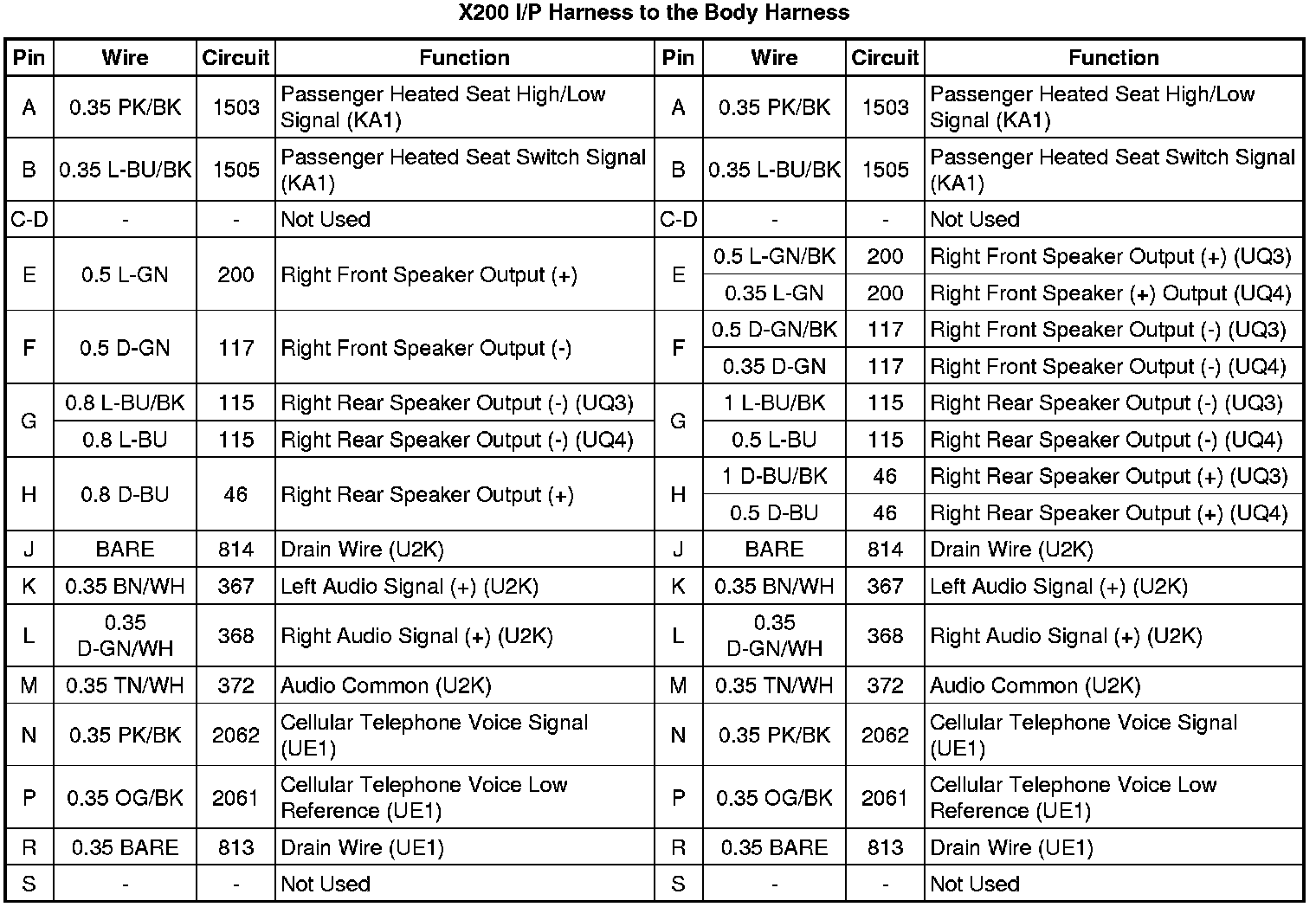 X200 I/P Harness to the Body Harness

| Pin | Wire | Circuit | Function | Pin | Wire | Circuit | Function |
|---|---|---|---|---|---|---|---|
| A | 0.35 PK/BK | 1503 | Passenger Heated Seat High/Low Signal (KA1) | A | 0.35 PK/BK | 1503 | Passenger Heated Seat High/Low Signal (KA1) |
| B | 0.35 L-BU/BK | 1505 | Passenger Heated Seat Switch Signal (KA1) | B | 0.35 L-BU/BK | 1505 | Passenger Heated Seat Switch Signal (KA1) |
| C-D | - | - | Not Used | C-D | - | - | Not Used |
| E | 0.5 L-GN | 200 | Right Front Speaker Output (+) | E | 0.5 L-GN/BK | 200 | Right Front Speaker Output (+) (UQ3) |
| | | | | | 0.35 L-GN | 200 | Right Front Speaker (+) Output (UQ4) |
| F | 0.5 D-GN | 117 | Right Front Speaker Output (-) | F | 0.5 D-GN/BK | 117 | Right Front Speaker Output (-) (UQ3) |
| | | | | | 0.35 D-GN | 117 | Right Front Speaker Output (-) (UQ4) |
| G | 0.8 L-BU/BK | 115 | Right Rear Speaker Output (-) (UQ3) | G | 1 L-BU/BK | 115 | Right Rear Speaker Output (-) (UQ3) |
| | 0.8 L-BU | 115 | Right Rear Speaker Output (-) (UQ4) | | 0.5 L-BU | 115 | Right Rear Speaker Output (-) (UQ4) |
| H | 0.8 D-BU | 46 | Right Rear Speaker Output (+) | H | 1 D-BU/BK | 46 | Right Rear Speaker Output (+) (UQ3) |
| | | | | | 0.5 D-BU | 46 | Right Rear Speaker Output (+) (UQ4) |
| J | BARE | 814 | Drain Wire (U2K) | J | BARE | 814 | Drain Wire (U2K) |
| K | 0.35 BN/WH | 367 | Left Audio Signal (+) (U2K) | K | 0.35 BN/WH | 367 | Left Audio Signal (+) (U2K) |
| L | 0.35 D-GN/WH | 368 | Right Audio Signal (+) (U2K) | L | 0.35 D-GN/WH | 368 | Right Audio Signal (+) (U2K) |
| M | 0.35 TN/WH | 372 | Audio Common (U2K) | M | 0.35 TN/WH | 372 | Audio Common (U2K) |
| N | 0.35 PK/BK | 2062 | Cellular Telephone Voice Signal (UE1) | N | 0.35 PK/BK | 2062 | Cellular Telephone Voice Signal (UE1) |
| P | 0.35 OG/BK | 2061 | Cellular Telephone Voice Low Reference (UE1) | P | 0.35 OG/BK | 2061 | Cellular Telephone Voice Low Reference (UE1) |
| R | 0.35 BARE | 813 | Drain Wire (UE1) | R | 0.35 BARE | 813 | Drain Wire (UE1) |
| S | - | - | Not Used | S | - | - | Not Used |